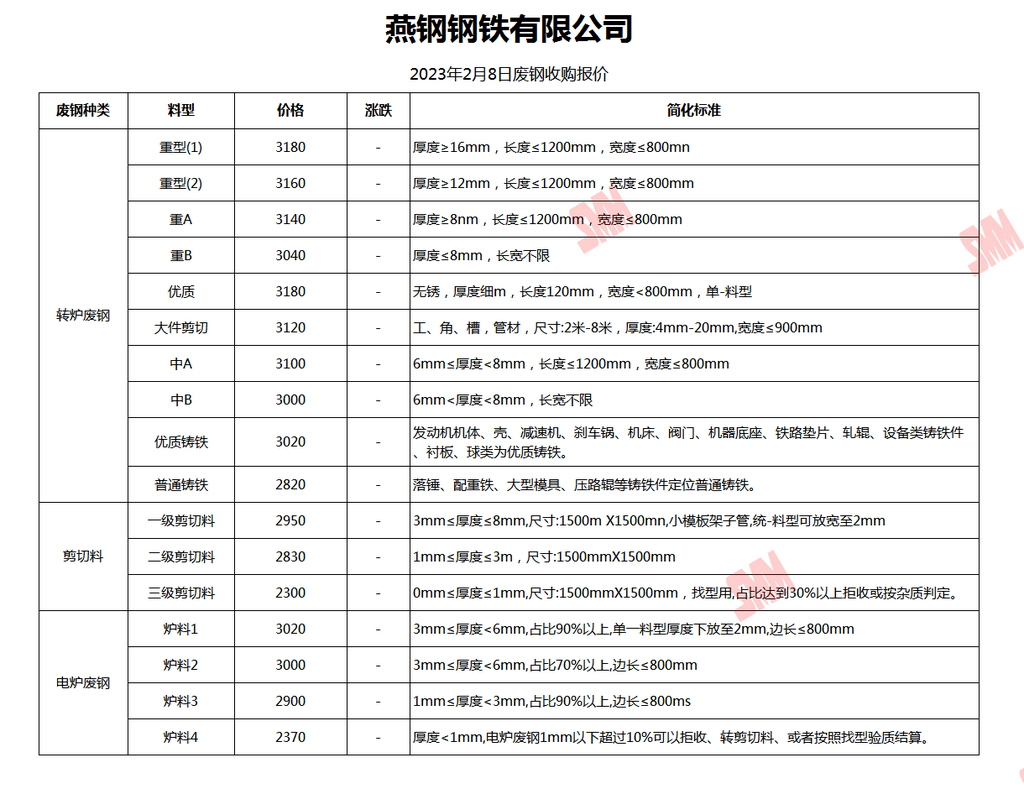 燕钢钢铁有限公司

2023年2月8日废钢收购报价

| 废钢种类 | 料型 | 价格 | 涨跌 | 简化标准 |
|---|---|---|---|---|
| 转炉废钢 | 重型(1) | 3180 | - | 厚度≥16mm，长度≤1200mm，宽度≤800mn |
| | 重型(2) | 3160 | - | 厚度≥12mm，长度≤1200mm，宽度≤800mm |
| | 重A | 3140 | - | 厚度≥8nm，长度≤1200mm，宽度≤800mm |
| | 重B | 3040 | - | 厚度≤8mm，长宽不限 |
| | 优质 | 3180 | - | 无锈，厚度细m，长度120mm，宽度<800mm，单-料型 |
| | 大件剪切 | 3120 | - | 工、角、槽，管材，尺寸:2米-8米，厚度:4mm-20mm,宽度≤900mm |
| | 中A | 3100 | - | 6mm≤厚度<8mm，长度≤1200mm，宽度≤800mm |
| | 中B | 3000 | - | 6mm<厚度<8mm，长宽不限 |
| | 优质铸铁 | 3020 | - | 发动机机体、壳、减速机、刹车锅、机床、阀门、机器底座、铁路垫片、轧辊、设备类铸铁件、衬板、球类为优质铸铁。 |
| | 普通铸铁 | 2820 | - | 落锤、配重铁、大型模具、压路辊等铸铁件定位普通铸铁。 |
| 剪切料 | 一级剪切料 | 2950 | - | 3mm≤厚度≤8mm,尺寸:1500m X1500mn,小模板架子管,统-料型可放宽至2mm |
| | 二级剪切料 | 2830 | - | 1mm≤厚度≤3m，尺寸:1500mmX1500mm |
| | 三级剪切料 | 2300 | - | 0mm≤厚度≤1mm,尺寸:1500mmX1500mm，找型用,占比达到30%以上拒收或按杂质判定。 |
| 电炉废钢 | 炉料1 | 3020 | - | 3mm≤厚度<6mm,占比90%以上,单一料型厚度下放至2mm,边长≤800mm |
| | 炉料2 | 3000 | - | 3mm≤厚度<6mm,占比70%以上,边长≤800mm |
| | 炉料3 | 2900 | - | 1mm≤厚度<3mm,占比90%以上,边长≤800ms |
| | 炉料4 | 2370 | - | 厚度<1mm,电炉废钢1mm以下超过10%可以拒收、转剪切料、或者按照找型验质结算。 |

SMM SMM SMM